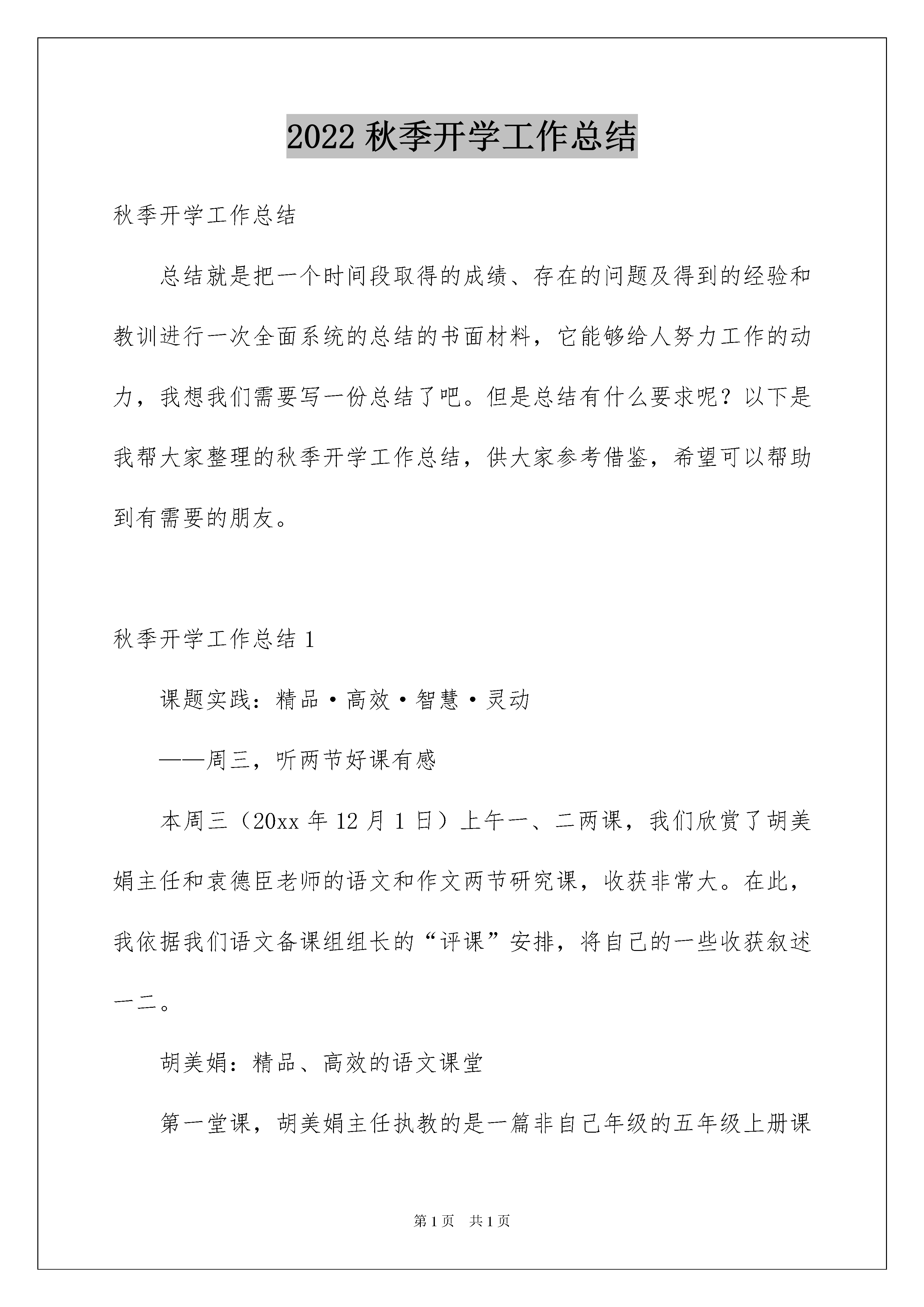 2022 秋季开学工作总结

秋季开学工作总结

总结就是把一个时间段取得的成绩、存在的问题及得到的经验和教训进行一次全面系统的总结的书面材料，它能够给人努力工作的动力，我想我们需要写一份总结了吧。但是总结有什么要求呢？以下是我帮大家整理的秋季开学工作总结，供大家参考借鉴，希望可以帮助到有需要的朋友。

秋季开学工作总结 1

课题实践：精品·高效·智慧·灵动

——周三，听两节好课有感

本周三（20xx 年 12 月 1 日）上午一、二两课，我们欣赏了胡美娟主任和袁德臣老师的语文和作文两节研究课，收获非常大。在此，我依据我们语文备课组组长的“评课”安排，将自己的一些收获叙述一二。

胡美娟：精品、高效的语文课堂

第一堂课，胡美娟主任执教的是一篇非自己年级的五年级上册课

第 1 页　共 1 页